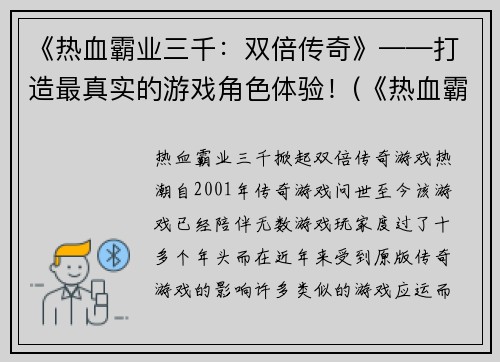 《热血霸业三千：双倍传奇》——打造最真实的游戏角色体验！（《热血霸

热血霸业三千掀起双倍传奇游戏热潮自2001年传奇游戏问世至今该游戏已经陪伴无数游戏玩家度过了十多个年头而在近年来受到原版传奇游戏的影响许多类似的游戏应运而